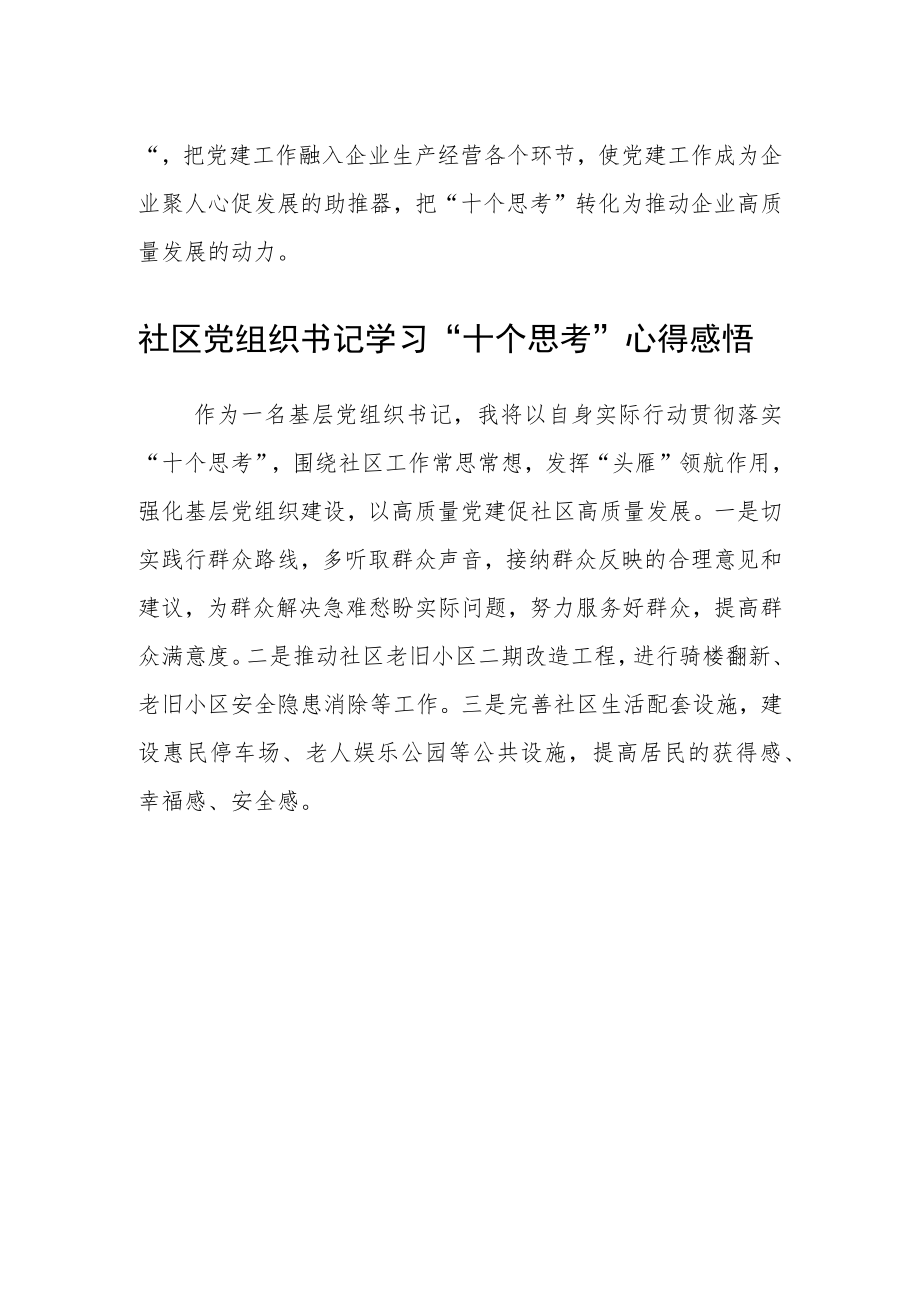 “，把党建工作融入企业生产经营各个环节，使党建工作成为企业聚人心促发展的助推器，把“十个思考”转化为推动企业高质量发展的动力。

社区党组织书记学习“十个思考”心得感悟

作为一名基层党组织书记，我将以自身实际行动贯彻落实“十个思考”，围绕社区工作常思常想，发挥“头雁”领航作用，强化基层党组织建设，以高质量党建促社区高质量发展。一是切实践行群众路线，多听取群众声音，接纳群众反映的合理意见和建议，为群众解决急难愁盼实际问题，努力服务好群众，提高群众满意度。二是推动社区老旧小区二期改造工程，进行骑楼翻新、老旧小区安全隐患消除等工作。三是完善社区生活配套设施，建设惠民停车场、老人娱乐公园等公共设施，提高居民的获得感、幸福感、安全感。